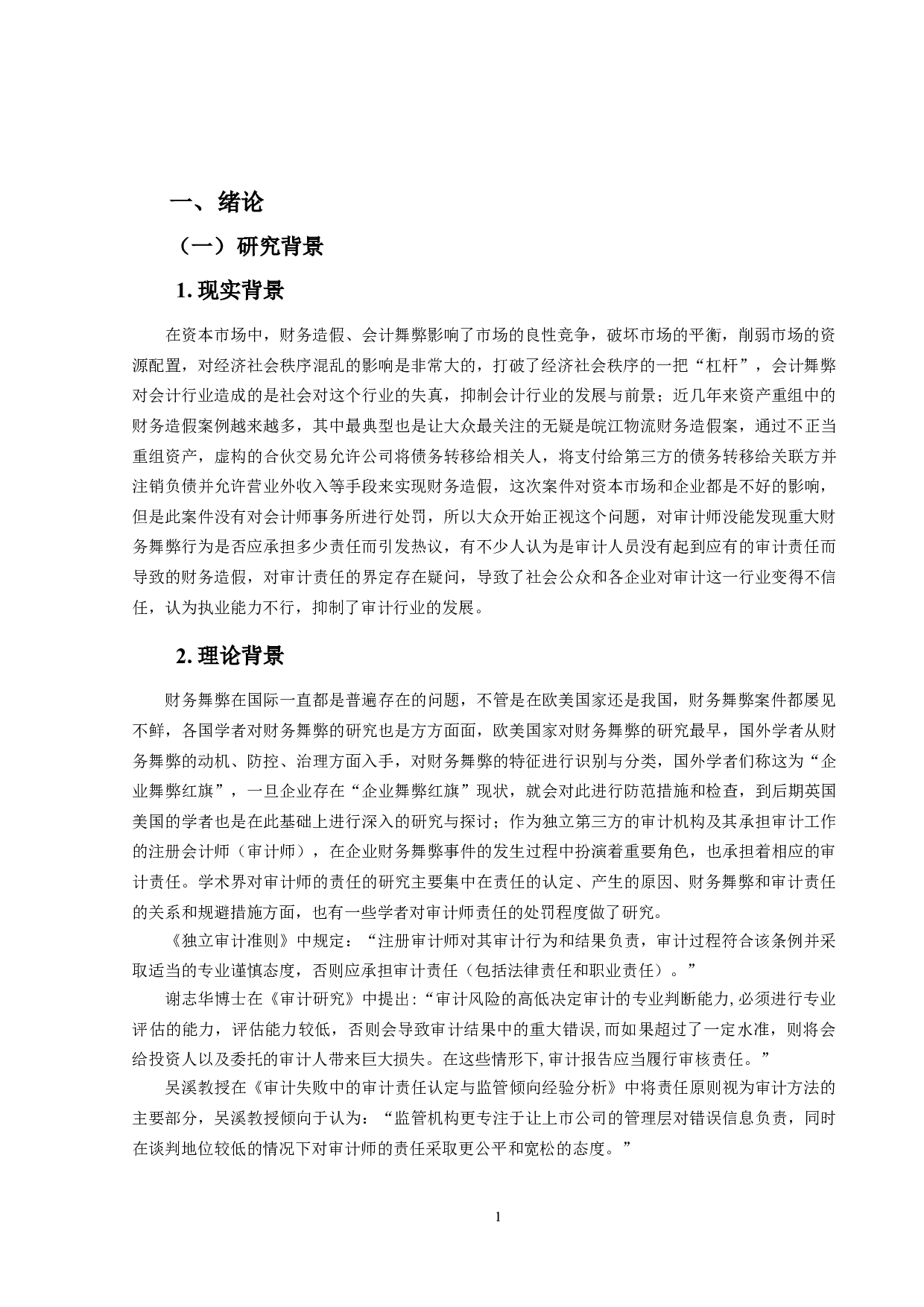 一、绪论

（一）研究背景

1. 现实背景

在资本市场中，财务造假、会计舞弊影响了市场的良性竞争，破坏市场的平衡，削弱市场的资源配置，对经济社会秩序混乱的影响是非常大的，打破了经济社会秩序的一把“杠杆”，会计舞弊对会计行业造成的是社会对这个行业的失真，抑制会计行业的发展与前景；近几年来资产重组中的财务造假案例越来越多，其中最典型也是让大众最关注的无疑是皖江物流财务造假案，通过不正当重组资产，虚构的合伙交易允许公司将债务转移给相关人，将支付给第三方的债务转移给关联方并注销负债并允许营业外收入等手段来实现财务造假，这次案件对资本市场和企业都是不好的影响，但是此案件没有对会计师事务所进行处罚，所以大众开始正视这个问题，对审计师没能发现重大财务舞弊行为是否应承担多少责任而引发热议，有不少人认为是审计人员没有起到应有的审计责任而导致的财务造假，对审计责任的界定存在疑问，导致了社会公众和各企业对审计这一行业变得不信任，认为执业能力不行，抑制了审计行业的发展。

2. 理论背景

财务舞弊在国际一直都是普遍存在的问题，不管是在欧美国家还是我国，财务舞弊案件都屡见不鲜，各国学者对财务舞弊的研究也是方方面面，欧美国家对财务舞弊的研究最早，国外学者从财务舞弊的动机、防控、治理方面入手，对财务舞弊的特征进行识别与分类，国外学者们称这为“企业舞弊红旗”，一旦企业存在“企业舞弊红旗”现状，就会对此进行防范措施和检查，到后期英国美国的学者也是在此基础上进行深入的研究与探讨；作为独立第三方的审计机构及其承担审计工作的注册会计师（审计师），在企业财务舞弊事件的发生过程中扮演着重要角色，也承担着相应的审计责任。学术界对审计师的责任的研究主要集中在责任的认定、产生的原因、财务舞弊和审计责任的关系和规避措施方面，也有一些学者对审计师责任的处罚程度做了研究。

《独立审计准则》中规定：“注册审计师对其审计行为和结果负责，审计过程符合该条例并采取适当的专业谨慎态度，否则应承担审计责任（包括法律责任和职业责任）。”

谢志华博士在《审计研究》中提出：“审计风险的高低决定审计的专业判断能力，必须进行专业评估的能力，评估能力较低，否则会导致审计结果中的重大错误，而如果超过了一定水准，则将会给投资人以及委托的审计人带来巨大损失。在这些情形下，审计报告应当履行审核责任。”

吴溪教授在《审计失败中的审计责任认定与监管倾向经验分析》中将责任原则视为审计方法的主要部分，吴溪教授倾向于认为：“监管机构更专注于让上市公司的管理层对错误信息负责，同时在谈判地位较低的情况下对审计师的责任采取更公平和宽松的态度。”

1